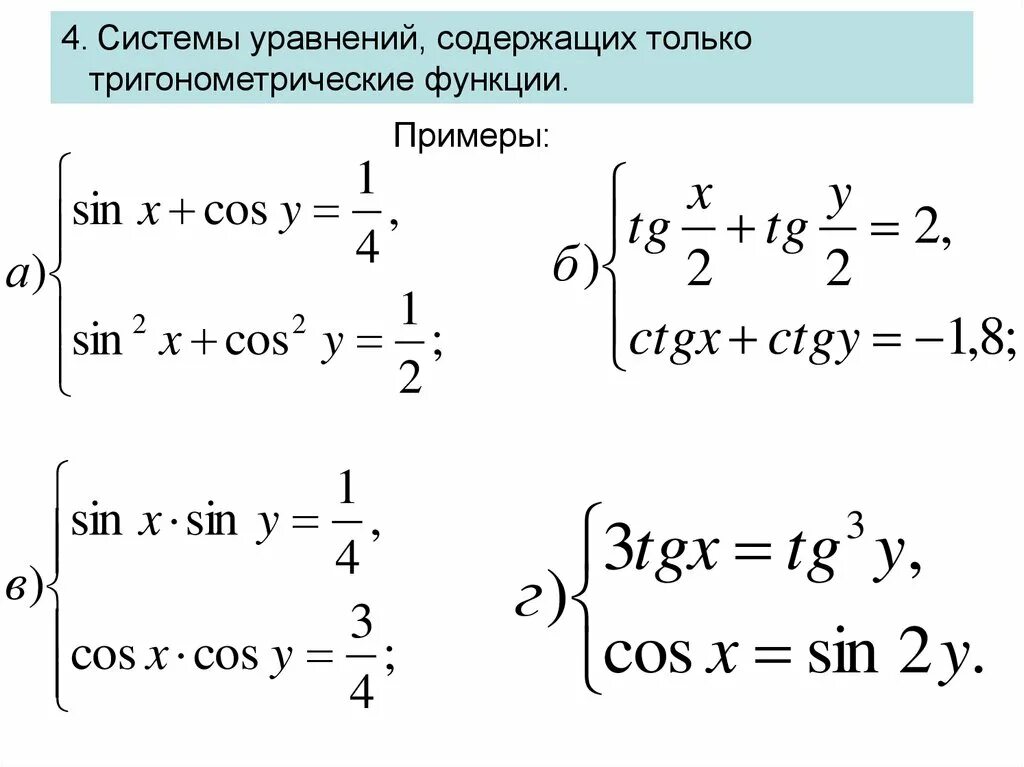 4. Системы уравнений, содержащих только тригонометрические функции.

Примеры:

$а)\begin{cases} \sin x + \cos y = \frac{1}{4}, \\ \sin^2 x + \cos^2 y = \frac{1}{2}; \end{cases}$

$б)\begin{cases} tg\frac{x}{2} + tg\frac{y}{2} = 2, \\ ctgx + ctgy = -1,8; \end{cases}$

$в)\begin{cases} \sin x \cdot \sin y = \frac{1}{4}, \\ \cos x \cdot \cos y = \frac{3}{4}; \end{cases}$

$г)\begin{cases} 3tgx = tg^3 y, \\ \cos x = \sin 2y. \end{cases}$